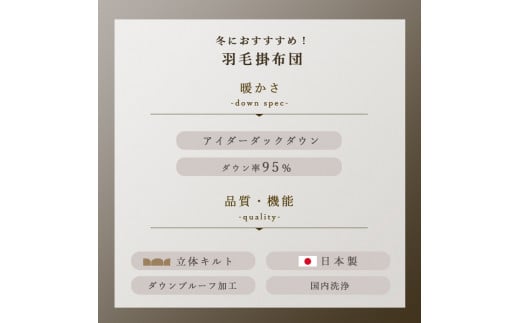 冬におすすすめ！
羽毛掛布団

暖かさ
-down spec-

アイダーダックダウン

ダウン率95%

品質・機能
-quality-

立体キルト

日本製

ダウンプルーフ加工

国内洗浄